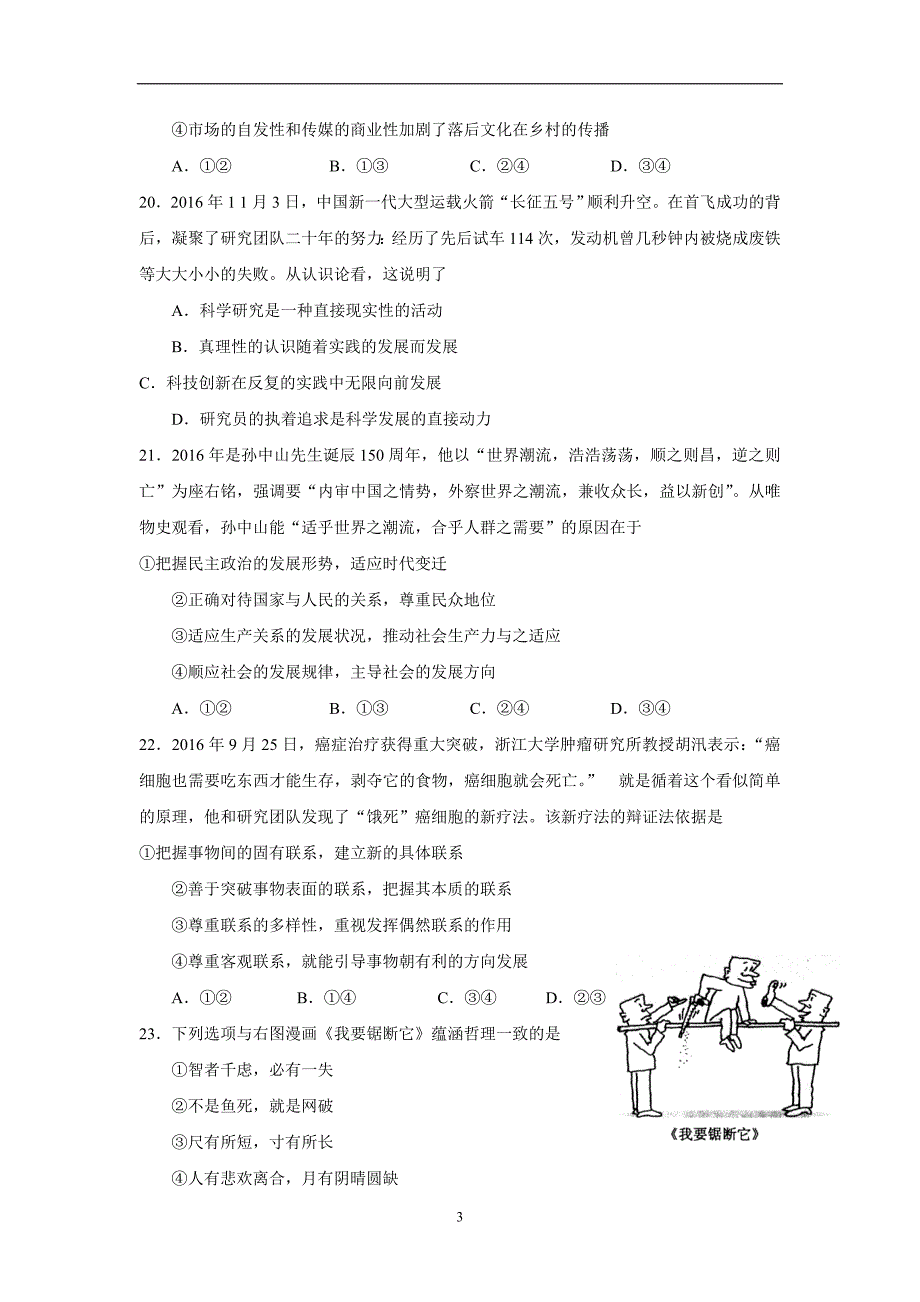 ④市场的自发性和传媒的商业性加剧了落后文化在乡村的传播

A．①②　　B．①③　　C．②④　　D．③④

20．2016 年 1 1 月 3 日，中国新一代大型运载火箭“长征五号”顺利升空。在首飞成功的背后，凝聚了研究团队二十年的努力：经历了先后试车 114 次，发动机曾几秒钟内被烧成废铁等大大小小的失败。从认识论看，这说明了

A．科学研究是一种直接现实性的活动

B．真理性的认识随着实践的发展而发展

C．科技创新在反复的实践中无限向前发展

D．研究员的执着追求是科学发展的直接动力

21．2016 年是孙中山先生诞辰 150 周年，他以“世界潮流，浩浩荡荡，顺之则昌，逆之则亡”为座右铭，强调要“内审中国之情势，外察世界之潮流，兼收众长，益以新创”。从唯物史观看，孙中山能“适乎世界之潮流，合乎人群之需要”的原因在于

①把握民主政治的发展形势，适应时代变迁

②正确对待国家与人民的关系，尊重民众地位

③适应生产关系的发展状况，推动社会生产力与之适应

④顺应社会的发展规律，主导社会的发展方向

A．①②　　B．①③　　C．②④　　D．③④

22．2016 年 9 月 25 日，癌症治疗获得重大突破，浙江大学肿瘤研究所教授胡汛表示：“癌细胞也需要吃东西才能生存，剥夺它的食物，癌细胞就会死亡。”　就是循着这个看似简单的原理，他和研究团队发现了“饿死”癌细胞的新疗法。该新疗法的辩证法依据是

①把握事物间的固有联系，建立新的具体联系

②善于突破事物表面的联系，把握其本质的联系

③尊重联系的多样性，重视发挥偶然联系的作用

④尊重客观联系，就能引导事物朝有利的方向发展

A．①②　　B．①④　　C．③④　　D．②③

23．下列选项与右图漫画《我要锯断它》蕴涵哲理一致的是

①智者千虑，必有一失

②不是鱼死，就是网破

③尺有所短，寸有所长

④人有悲欢离合，月有阴晴圆缺

《我要锯断它》

3